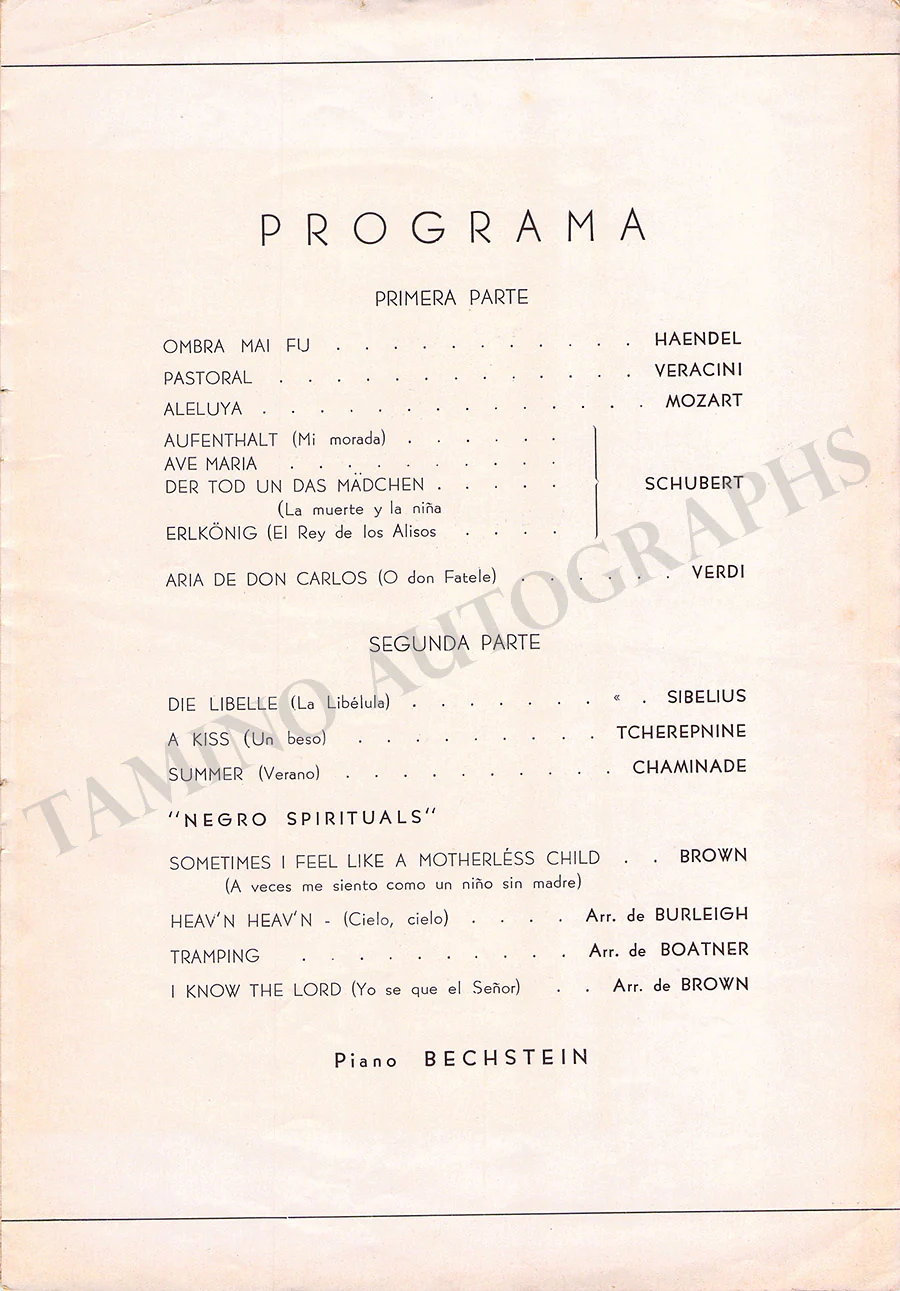 PROGRAMA

PRIMERA PARTE

OMBRA MAI FU HAENDEL
PASTORAL VERACINI
ALELUYA MOZART
AUFENTHALT (Mi morada)
AVE MARIA
DER TOD UN DAS MÄDCHEN
(La muerte y la niña
ERLKÖNIG (El Rey de los Alisos
SCHUBERT

ARIA DE DON CARLOS (O don Fatele) VERDI

SEGUNDA PARTE

DIE LIBELLE (La Libélula) « SIBELIUS
A KISS (Un beso) TCHEREPNINE
SUMMER (Verano) CHAMINADE

"NEGRO SPIRITUALS"

SOMETIMES I FEEL LIKE A MOTHERLÉSS CHILD BROWN
(A veces me siento como un niño sin madre)
HEAV'N HEAV'N - (Cielo, cielo) Arr. de BURLEIGH
TRAMPING Arr. de BOATNER
I KNOW THE LORD (Yo se que el Señor) Arr. de BROWN

Piano BECHSTEIN

TAMINO AUTOGRAPHS